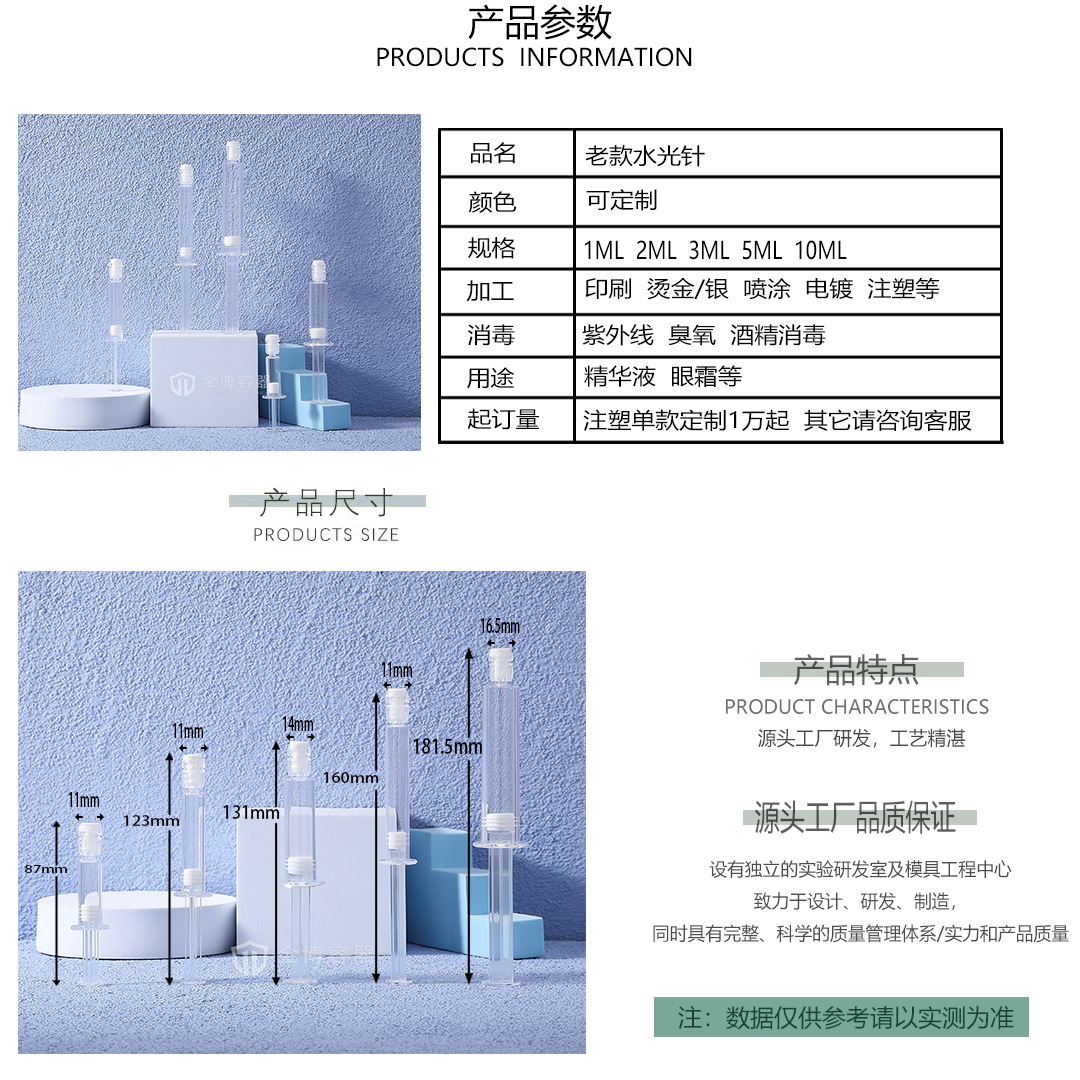 产品参数
PRODUCTS INFORMATION

金博容器

| 品名 | 老款水光针 |
|---|---|
| 颜色 | 可定制 |
| 规格 | 1ML 2ML 3ML 5ML 10ML |
| 加工 | 印刷 烫金/银 喷涂 电镀 注塑等 |
| 消毒 | 紫外线 臭氧 酒精消毒 |
| 用途 | 精华液 眼霜等 |
| 起订量 | 注塑单款定制1万起 其它请咨询客服 |

产品尺寸
PRODUCTS SIZE

11mm
87mm
11mm
123mm
14mm
131mm
11mm
160mm
16.5mm
181.5mm
金博容器

产品特点
PRODUCT CHARACTERISTICS
源头工厂研发，工艺精湛

源头工厂品质保证
设有独立的实验研发室及模具工程中心
致力于设计、研发、制造，
同时具有完整、科学的质量管理体系/实力和产品质量

注：数据仅供参考请以实测为准